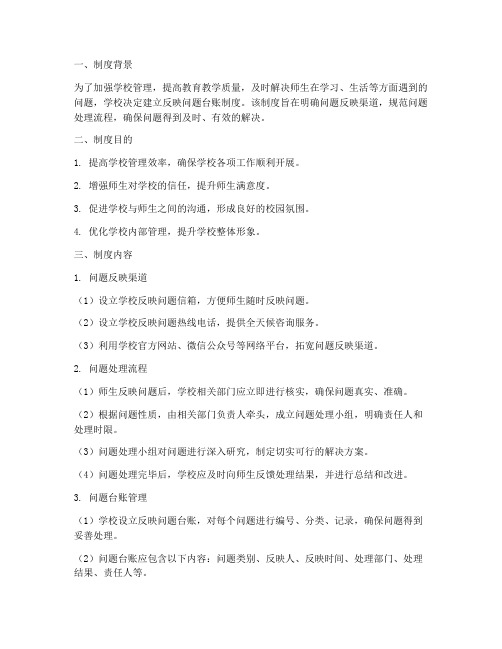 一、制度背景

为了加强学校管理，提高教育教学质量，及时解决师生在学习、生活等方面遇到的问题，学校决定建立反映问题台账制度。该制度旨在明确问题反映渠道，规范问题处理流程，确保问题得到及时、有效的解决。

二、制度目的

1. 提高学校管理效率，确保学校各项工作顺利开展。

2. 增强师生对学校的信任，提升师生满意度。

3. 促进学校与师生之间的沟通，形成良好的校园氛围。

4. 优化学校内部管理，提升学校整体形象。

三、制度内容

1. 问题反映渠道

（1）设立学校反映问题信箱，方便师生随时反映问题。

（2）设立学校反映问题热线电话，提供全天候咨询服务。

（3）利用学校官方网站、微信公众号等网络平台，拓宽问题反映渠道。

2. 问题处理流程

（1）师生反映问题后，学校相关部门应立即进行核实，确保问题真实、准确。

（2）根据问题性质，由相关部门负责人牵头，成立问题处理小组，明确责任人和处理时限。

（3）问题处理小组对问题进行深入研究，制定切实可行的解决方案。

（4）问题处理完毕后，学校应及时向师生反馈处理结果，并进行总结和改进。

3. 问题台账管理

（1）学校设立反映问题台账，对每个问题进行编号、分类、记录，确保问题得到妥善处理。

（2）问题台账应包含以下内容：问题类别、反映人、反映时间、处理部门、处理结果、责任人等。